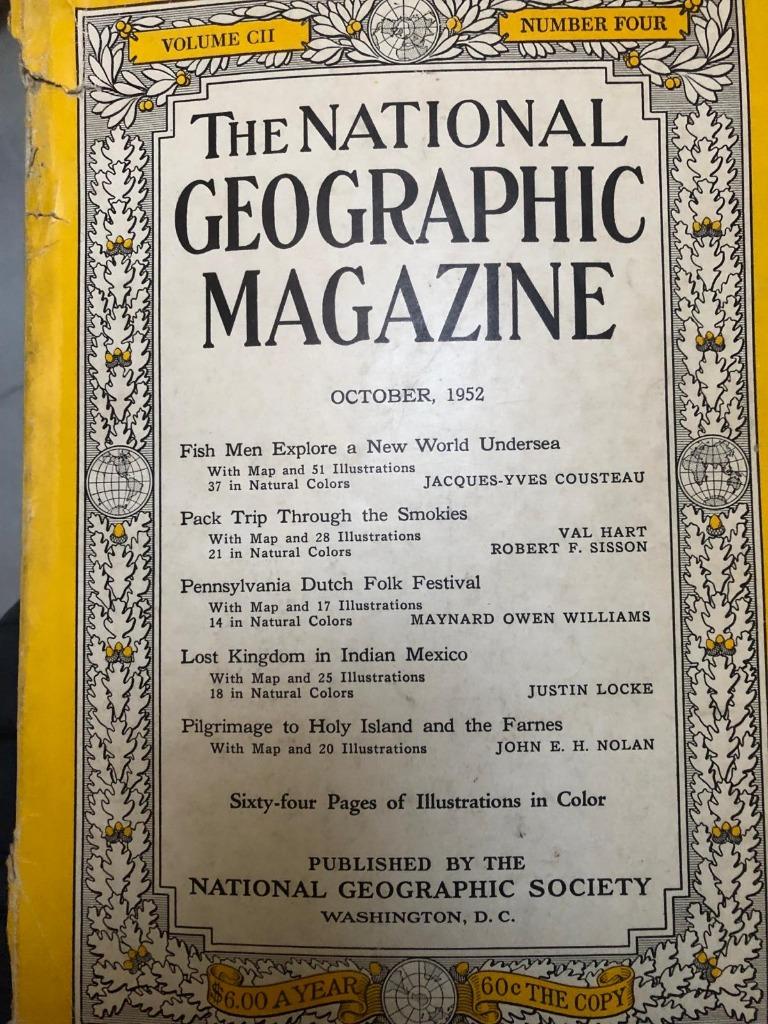 VOLUME CII

NUMBER FOUR

THE NATIONAL GEOGRAPHIC MAGAZINE

OCTOBER, 1952

Fish Men Explore a New World Undersea
With Map and 51 Illustrations
37 in Natural Colors
JACQUES-YVES COUSTEAU

Pack Trip Through the Smokies
With Map and 28 Illustrations
21 in Natural Colors
VAL HART
ROBERT F. SISSON

Pennsylvania Dutch Folk Festival
With Map and 17 Illustrations
14 in Natural Colors
MAYNARD OWEN WILLIAMS

Lost Kingdom in Indian Mexico
With Map and 25 Illustrations
18 in Natural Colors
JUSTIN LOCKE

Pilgrimage to Holy Island and the Farnes
With Map and 20 Illustrations
JOHN E. H. NOLAN

Sixty-four Pages of Illustrations in Color

PUBLISHED BY THE
NATIONAL GEOGRAPHIC SOCIETY
WASHINGTON, D. C.

$6.00 A YEAR

60c THE COPY